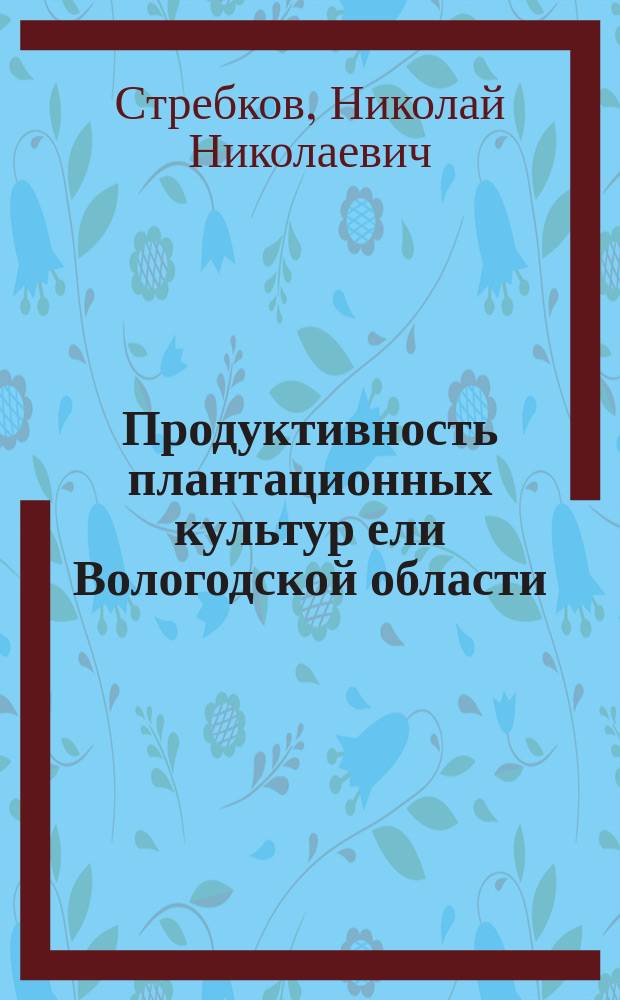 Стребков, Николай Николаевич

Продуктивность плантационных культур ели Вологодской области